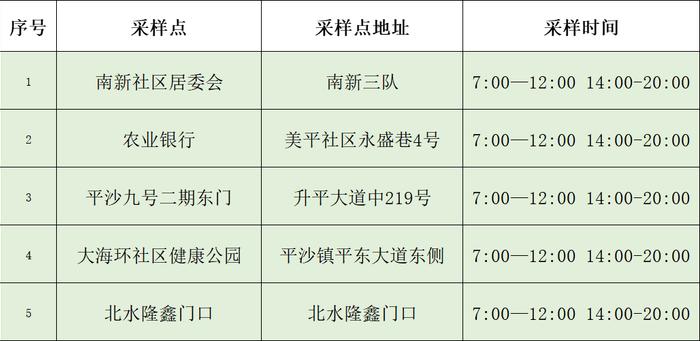 | 序号 | 采样点 | 采样点地址 | 采样时间 |
|---|---|---|---|
| 1 | 南新社区居委会 | 南新三队 | 7:00—12:00 14:00-20:00 |
| 2 | 农业银行 | 美平社区永盛巷4号 | 7:00—12:00 14:00-20:00 |
| 3 | 平沙九号二期东门 | 升平大道中219号 | 7:00—12:00 14:00-20:00 |
| 4 | 大海环社区健康公园 | 平沙镇平东大道东侧 | 7:00—12:00 14:00-20:00 |
| 5 | 北水隆鑫门口 | 北水隆鑫门口 | 7:00—12:00 14:00-20:00 |